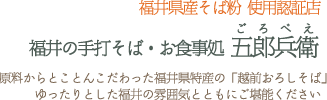 福井県産そば粉 使用認証店

ごろべえ
福井の手打そば・お食事処 五郎兵衛

原料からとことんこだわった福井県特産の「越前おろしそば」
ゆったりとした福井の雰囲気とともにご堪能ください